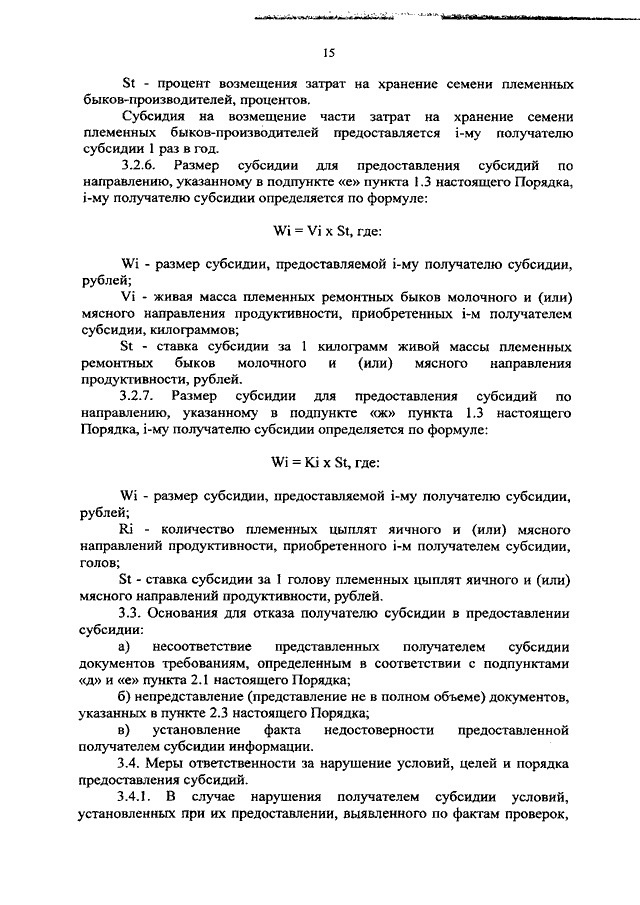 15

St - процент возмещения затрат на хранение семени племенных быков-производителей, процентов.

Субсидия на возмещение части затрат на хранение семени племенных быков-производителей предоставляется i-му получателю субсидии 1 раз в год.

3.2.6. Размер субсидии для предоставления субсидий по направлению, указанному в подпункте «е» пункта 1.3 настоящего Порядка, i-му получателю субсидии определяется по формуле:

Wi = Vi x St, где:

Wi - размер субсидии, предоставляемой i-му получателю субсидии, рублей;

Vi - живая масса племенных ремонтных быков молочного и (или) мясного направления продуктивности, приобретенных i-м получателем субсидии, килограммов;

St - ставка субсидии за 1 килограмм живой массы племенных ремонтных быков молочного и (или) мясного направления продуктивности, рублей.

3.2.7. Размер субсидии для предоставления субсидий по направлению, указанному в подпункте «ж» пункта 1.3 настоящего Порядка, i-му получателю субсидии определяется по формуле:

Wi = Ki x St, где:

Wi - размер субсидии, предоставляемой i-му получателю субсидии, рублей;

Ri - количество племенных цыплят яичного и (или) мясного направлений продуктивности, приобретенного i-м получателем субсидии, голов;

St - ставка субсидии за 1 голову племенных цыплят яичного и (или) мясного направлений продуктивности, рублей.

3.3. Основания для отказа получателю субсидии в предоставлении субсидии:

а) несоответствие представленных получателем субсидии документов требованиям, определенным в соответствии с подпунктами «д» и «е» пункта 2.1 настоящего Порядка;

б) непредставление (представление не в полном объеме) документов, указанных в пункте 2.3 настоящего Порядка;

в) установление факта недостоверности предоставленной получателем субсидии информации.

3.4. Меры ответственности за нарушение условий, целей и порядка предоставления субсидий.

3.4.1. В случае нарушения получателем субсидии условий, установленных при их предоставлении, выявленного по фактам проверок,